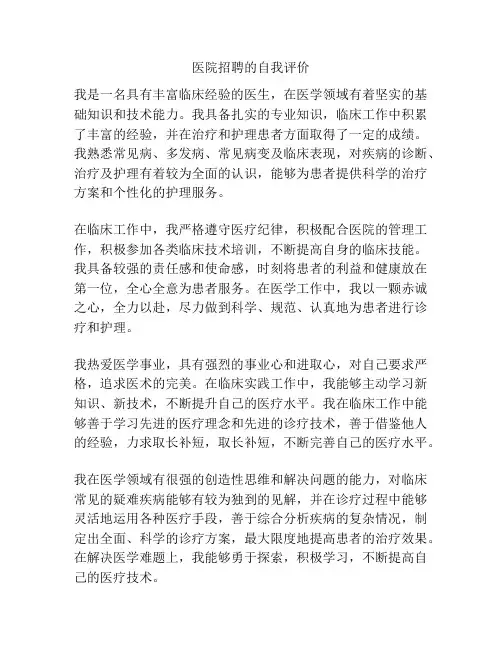 医院招聘的自我评价

我是一名具有丰富临床经验的医生，在医学领域有着坚实的基础知识和技术能力。我具备扎实的专业知识，临床工作中积累了丰富的经验，并在治疗和护理患者方面取得了一定的成绩。我熟悉常见病、多发病、常见病变及临床表现，对疾病的诊断、治疗及护理有着较为全面的认识，能够为患者提供科学的治疗方案和个性化的护理服务。

在临床工作中，我严格遵守医疗纪律，积极配合医院的管理工作，积极参加各类临床技术培训，不断提高自身的临床技能。我具备较强的责任感和使命感，时刻将患者的利益和健康放在第一位，全心全意为患者服务。在医学工作中，我以一颗赤诚之心，全力以赴，尽力做到科学、规范、认真地为患者进行诊疗和护理。

我热爱医学事业，具有强烈的事业心和进取心，对自己要求严格，追求医术的完美。在临床实践工作中，我能够主动学习新知识、新技术，不断提升自己的医疗水平。我在临床工作中能够善于学习先进的医疗理念和先进的诊疗技术，善于借鉴他人的经验，力求取长补短，取长补短，不断完善自己的医疗水平。

我在医学领域有很强的创造性思维和解决问题的能力，对临床常见的疑难疾病能够有较为独到的见解，并在诊疗过程中能够灵活地运用各种医疗手段，善于综合分析疾病的复杂情况，制定出全面、科学的诊疗方案，最大限度地提高患者的治疗效果。在解决医学难题上，我能够勇于探索，积极学习，不断提高自己的医疗技术。